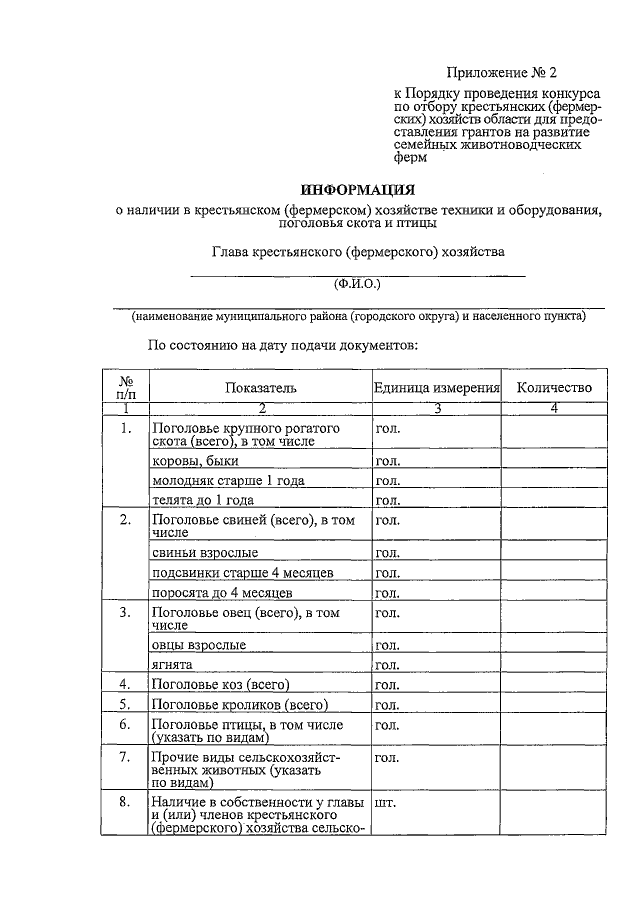 Приложение № 2

к Порядку проведения конкурса по отбору крестьянских (фермерских) хозяйств области для предоставления грантов на развитие семейных животноводческих ферм

ИНФОРМАЦИЯ
о наличии в крестьянском (фермерском) хозяйстве техники и оборудования, поголовья скота и птицы

Глава крестьянского (фермерского) хозяйства

(Ф.И.О.)

(наименование муниципального района (городского округа) и населенного пункта)

По состоянию на дату подачи документов:

| № п/п | Показатель | Единица измерения | Количество |
|---|---|---|---|
| 1 | 2 | 3 | 4 |
| 1. | Поголовье крупного рогатого скота (всего), в том числе | гол. | |
| | коровы, быки | гол. | |
| | молодняк старше 1 года | гол. | |
| | телята до 1 года | гол. | |
| 2. | Поголовье свиней (всего), в том числе | гол. | |
| | свиньи взрослые | гол. | |
| | подсвинки старше 4 месяцев | гол. | |
| | поросята до 4 месяцев | гол. | |
| 3. | Поголовье овец (всего), в том числе | гол. | |
| | овцы взрослые | гол. | |
| | ягнята | гол. | |
| 4. | Поголовье коз (всего) | гол. | |
| 5. | Поголовье кроликов (всего) | гол. | |
| 6. | Поголовье птицы, в том числе (указать по видам) | гол. | |
| 7. | Прочие виды сельскохозяйственных животных (указать по видам) | гол. | |
| 8. | Наличие в собственности у главы и (или) членов крестьянского (фермерского) хозяйства сельско- | шт. | |